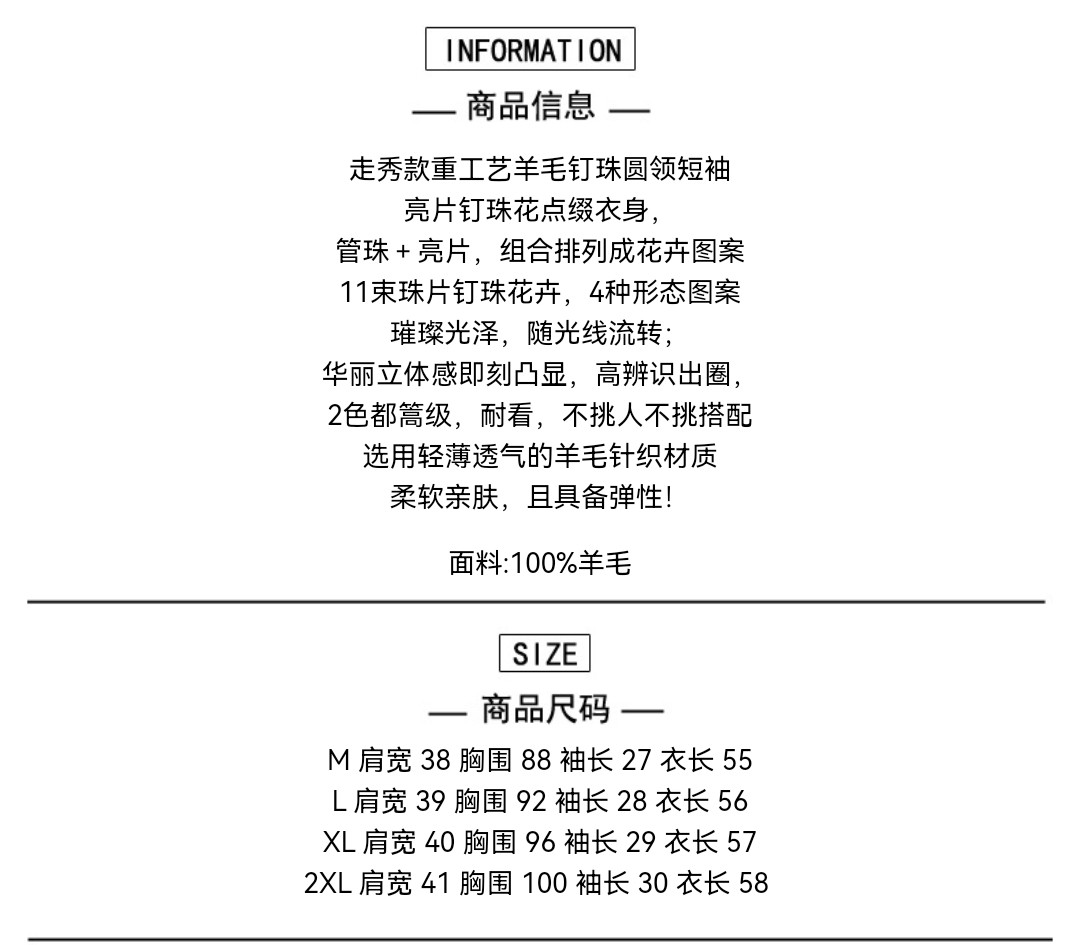 INFORMATION

— 商品信息 —

走秀款重工艺羊毛钉珠圆领短袖
亮片钉珠花点缀衣身，
管珠 + 亮片，组合排列成花卉图案
11束珠片钉珠花卉，4种形态图案
璀璨光泽，随光线流转；
华丽立体感即刻凸显，高辨识出圈，
2色都篙级，耐看，不挑人不挑搭配
选用轻薄透气的羊毛针织材质
柔软亲肤，且具备弹性！

面料:100%羊毛

SIZE

— 商品尺码 —

M 肩宽 38 胸围 88 袖长 27 衣长 55
L 肩宽 39 胸围 92 袖长 28 衣长 56
XL 肩宽 40 胸围 96 袖长 29 衣长 57
2XL 肩宽 41 胸围 100 袖长 30 衣长 58